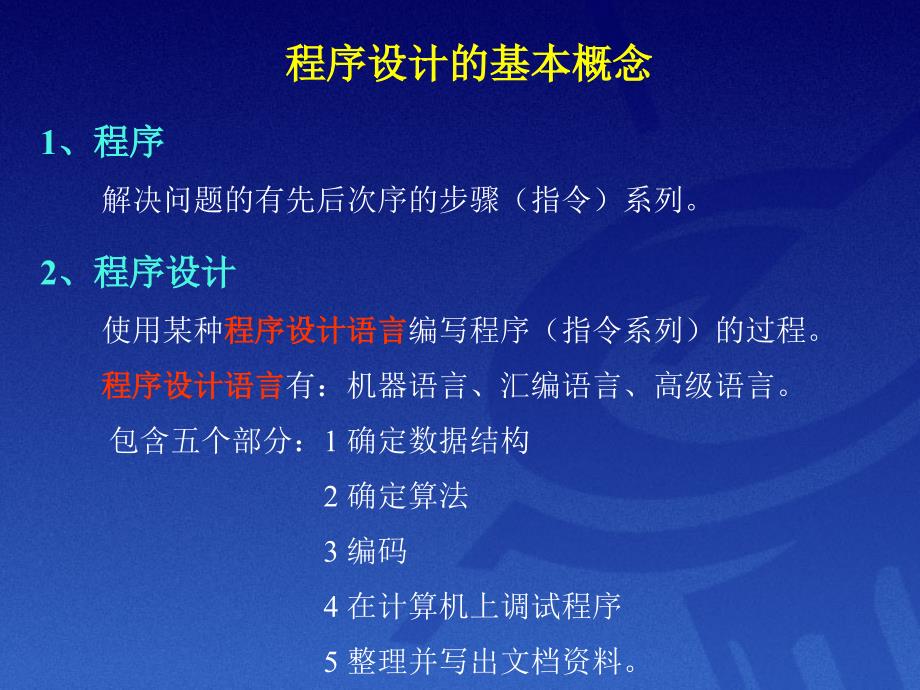 程序设计的基本概念

1、程序

解决问题的有先后次序的步骤（指令）系列。

2、程序设计

使用某种程序设计语言编写程序（指令系列）的过程。

程序设计语言有：机器语言、汇编语言、高级语言。

包含五个部分：1 确定数据结构

2 确定算法

3 编码

4 在计算机上调试程序

5 整理并写出文档资料。